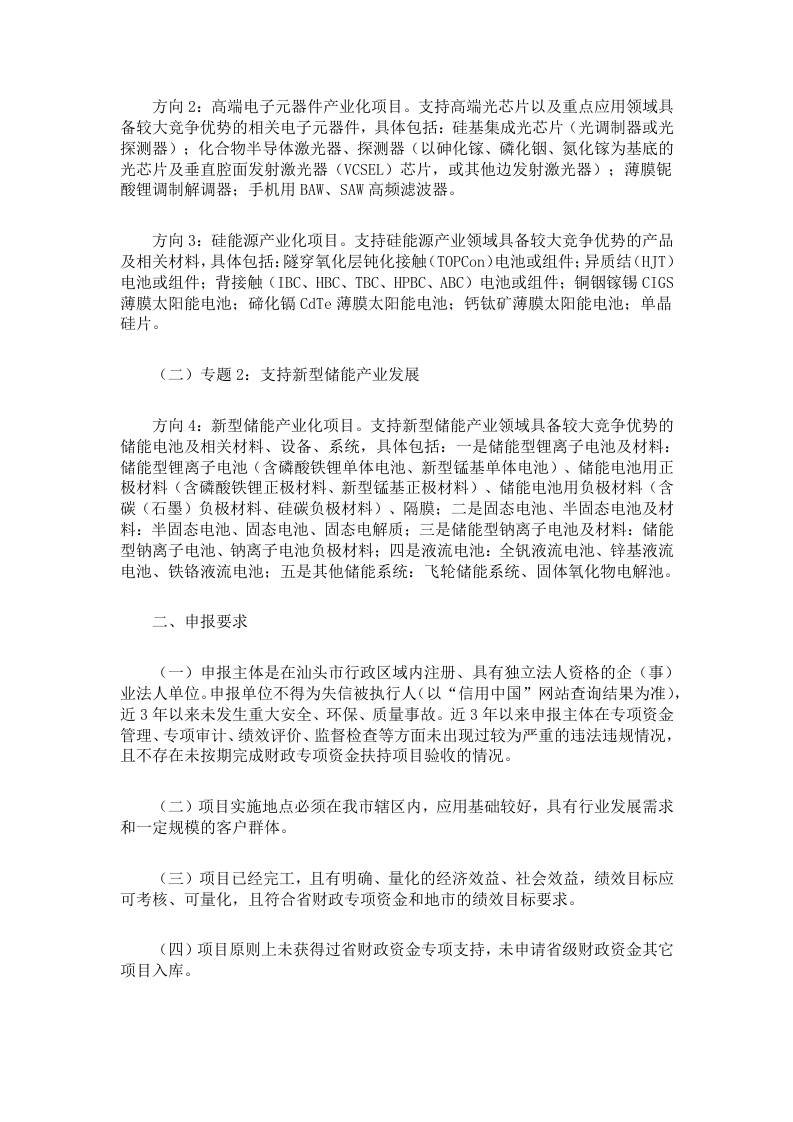 方向 2：高端电子元器件产业化项目。支持高端光芯片以及重点应用领域具备较大竞争优势的相关电子元器件，具体包括：硅基集成光芯片（光调制器或光探测器）；化合物半导体激光器、探测器（以砷化镓、磷化铟、氮化镓为基底的光芯片及垂直腔面发射激光器（VCSEL）芯片，或其他边发射激光器）；薄膜铌酸锂调制解调器；手机用 BAW、SAW 高频滤波器。

方向 3：硅能源产业化项目。支持硅能源产业领域具备较大竞争优势的产品及相关材料，具体包括：隧穿氧化层钝化接触（TOPCon）电池或组件；异质结（HJT）电池或组件；背接触（IBC、HBC、TBC、HPBC、ABC）电池或组件；铜铟镓锡 CIGS 薄膜太阳能电池；碲化镉 CdTe 薄膜太阳能电池；钙钛矿薄膜太阳能电池；单晶硅片。

（二）专题 2：支持新型储能产业发展

方向 4：新型储能产业化项目。支持新型储能产业领域具备较大竞争优势的储能电池及相关材料、设备、系统，具体包括：一是储能型锂离子电池及材料：储能型锂离子电池（含磷酸铁锂单体电池、新型锰基单体电池）、储能电池用正极材料（含磷酸铁锂正极材料、新型锰基正极材料）、储能电池用负极材料（含碳（石墨）负极材料、硅碳负极材料）、隔膜；二是固态电池、半固态电池及材料：半固态电池、固态电池、固态电解质；三是储能型钠离子电池及材料：储能型钠离子电池、钠离子电池负极材料；四是液流电池：全钒液流电池、锌基液流电池、铁铬液流电池；五是其他储能系统：飞轮储能系统、固体氧化物电解池。

二、申报要求

（一）申报主体是在汕头市行政区域内注册、具有独立法人资格的企（事）业法人单位。申报单位不得为失信被执行人（以“信用中国”网站查询结果为准），近 3 年以来未发生重大安全、环保、质量事故。近 3 年以来申报主体在专项资金管理、专项审计、绩效评价、监督检查等方面未出现过较为严重的违法违规情况，且不存在未按期完成财政专项资金扶持项目验收的情况。

（二）项目实施地点必须在我市辖区内，应用基础较好，具有行业发展需求和一定规模的客户群体。

（三）项目已经完工，且有明确、量化的经济效益、社会效益，绩效目标应可考核、可量化，且符合省财政专项资金和地市的绩效目标要求。

（四）项目原则上未获得过省财政资金专项支持，未申请省级财政资金其它项目入库。